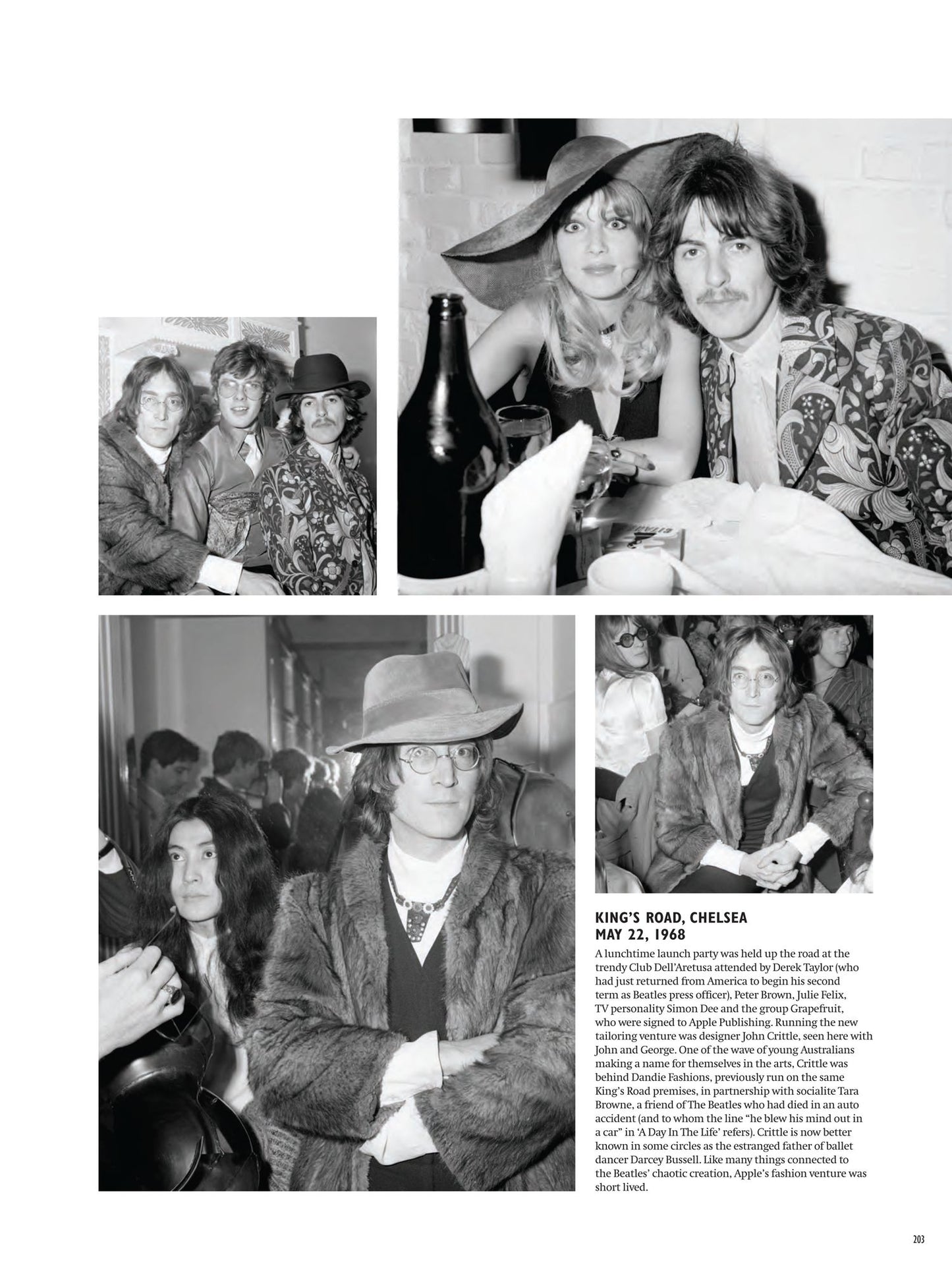 KING'S ROAD, CHELSEA
MAY 22, 1968

A lunchtime launch party was held up the road at the trendy Club Dell'Aretusa attended by Derek Taylor (who had just returned from America to begin his second term as Beatles press officer), Peter Brown, Julie Felix, TV personality Simon Dee and the group Grapefruit, who were signed to Apple Publishing. Running the new tailoring venture was designer John Crittle, seen here with John and George. One of the wave of young Australians making a name for themselves in the arts, Crittle was behind Dandie Fashions, previously run on the same King's Road premises, in partnership with socialite Tara Browne, a friend of The Beatles who had died in an auto accident (and to whom the line "he blew his mind out in a car" in 'A Day In The Life' refers). Crittle is now better known in some circles as the estranged father of ballet dancer Darcey Bussell. Like many things connected to the Beatles' chaotic creation, Apple's fashion venture was short lived.

203